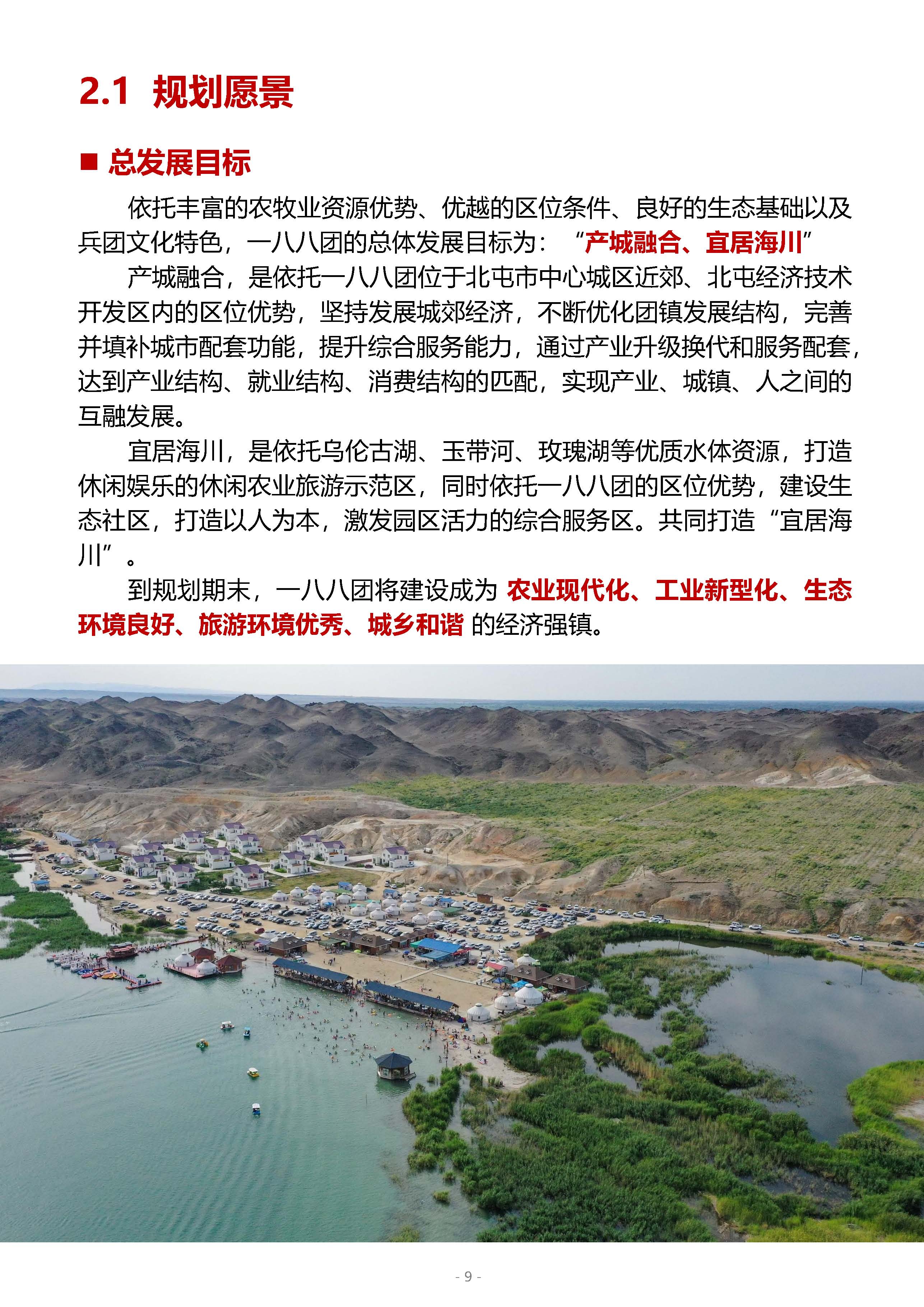 2.1 规划愿景

■ 总发展目标

依托丰富的农牧业资源优势、优越的区位条件、良好的生态基础以及兵团文化特色，一八八团的总体发展目标为：“产城融合、宜居海川”

产城融合，是依托一八八团位于北屯市中心城区近郊、北屯经济技术开发区内的区位优势，坚持发展城郊经济，不断优化团镇发展结构，完善并填补城市配套功能，提升综合服务能力，通过产业升级换代和服务配套，达到产业结构、就业结构、消费结构的匹配，实现产业、城镇、人之间的互融发展。

宜居海川，是依托乌伦古湖、玉带河、玫瑰湖等优质水体资源，打造休闲娱乐的休闲农业旅游示范区，同时依托一八八团的区位优势，建设生态社区，打造以人为本，激发园区活力的综合服务区。共同打造“宜居海川”。

到规划期末，一八八团将建设成为 农业现代化、工业新型化、生态环境良好、旅游环境优秀、城乡和谐 的经济强镇。

- 9 -